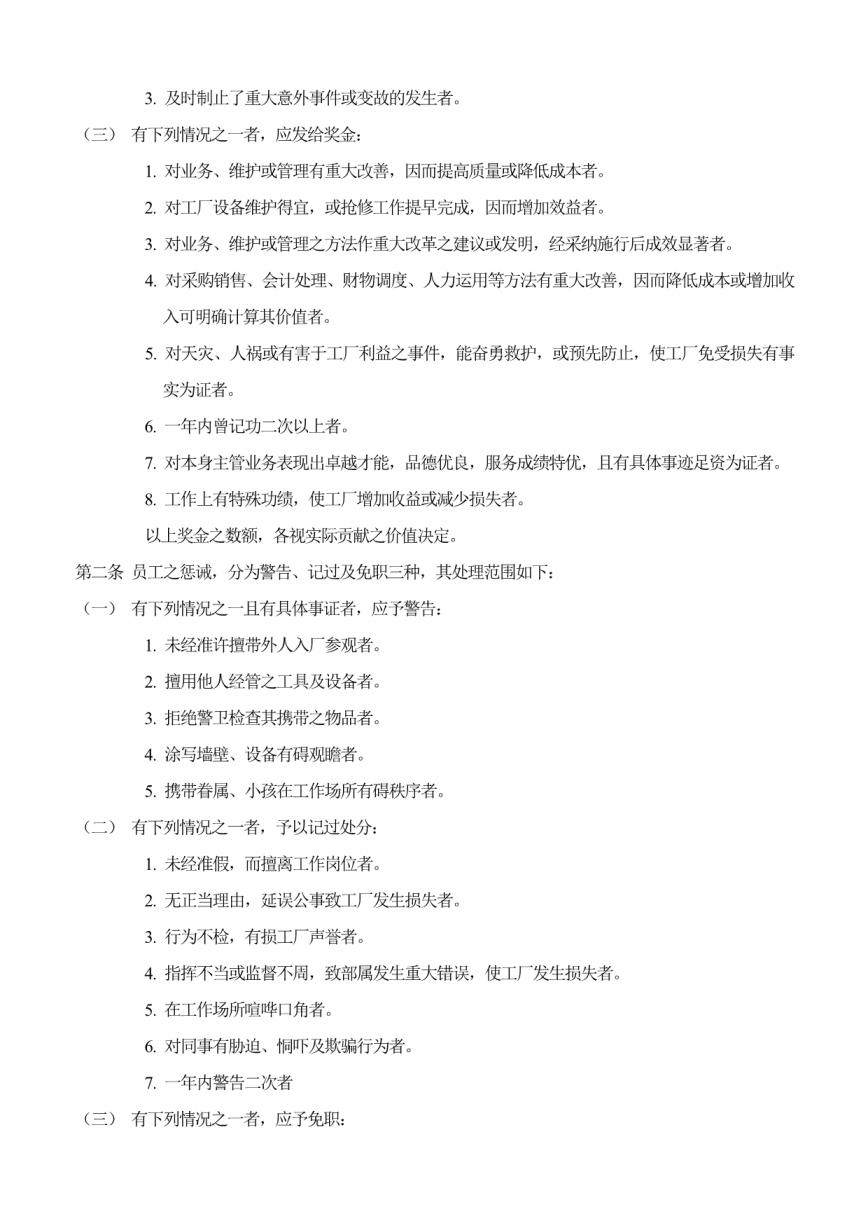 3. 及时制止了重大意外事件或变故的发生者。

（三） 有下列情况之一者，应发给奖金：

1. 对业务、维护或管理有重大改善，因而提高质量或降低成本者。

2. 对工厂设备维护得宜，或抢修工作提早完成，因而增加效益者。

3. 对业务、维护或管理之方法作重大改革之建议或发明，经采纳施行后成效显著者。

4. 对采购销售、会计处理、财物调度、人力运用等方法有重大改善，因而降低成本或增加收入可明确计算其价值者。

5. 对天灾、人祸或有害于工厂利益之事件，能奋勇救护，或预先防止，使工厂免受损失有事实为证者。

6. 一年内曾记功二次以上者。

7. 对本身主管业务表现出卓越才能，品德优良，服务成绩特优，且有具体事迹足资为证者。

8. 工作上有特殊功绩，使工厂增加收益或减少损失者。

以上奖金之数额，各视实际贡献之价值决定。

第二条 员工之惩诫，分为警告、记过及免职三种，其处理范围如下：

（一） 有下列情况之一且有具体事证者，应予警告：

1. 未经准许擅带外人入厂参观者。

2. 擅用他人经管之工具及设备者。

3. 拒绝警卫检查其携带之物品者。

4. 涂写墙壁、设备有碍观瞻者。

5. 携带眷属、小孩在工作场所有碍秩序者。

（二） 有下列情况之一者，予以记过处分：

1. 未经准假，而擅离工作岗位者。

2. 无正当理由，延误公事致工厂发生损失者。

3. 行为不检，有损工厂声誉者。

4. 指挥不当或监督不周，致部属发生重大错误，使工厂发生损失者。

5. 在工作场所喧哗口角者。

6. 对同事有胁迫、恫吓及欺骗行为者。

7. 一年内警告二次者

（三） 有下列情况之一者，应予免职：